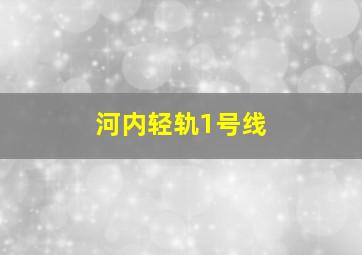 河内轻轨1号线